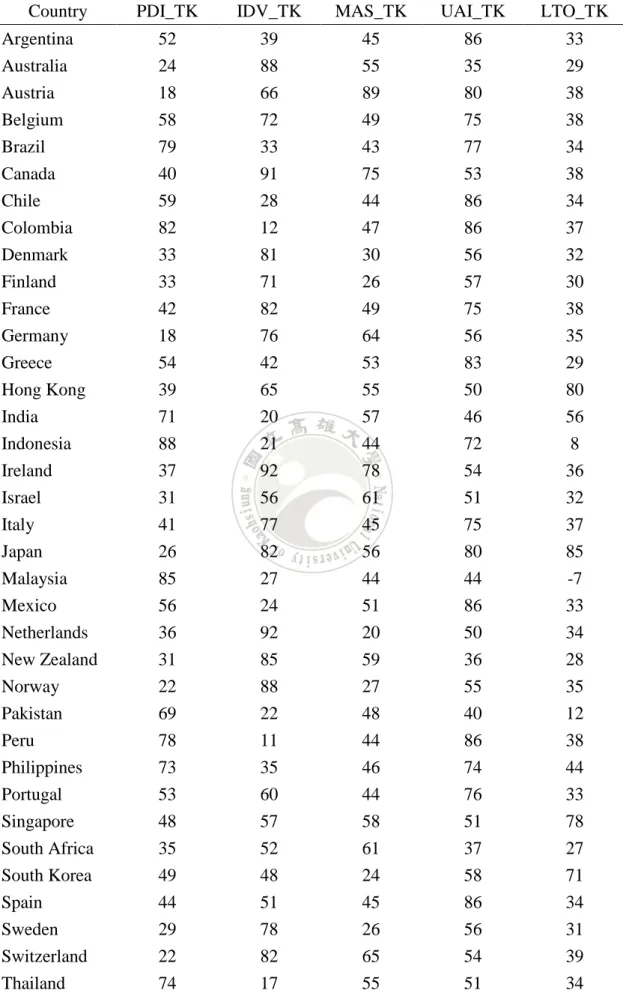 | Country | PDI_TK | IDV_TK | MAS_TK | UAI_TK | LTO_TK |
|---|---|---|---|---|---|
| Argentina | 52 | 39 | 45 | 86 | 33 |
| Australia | 24 | 88 | 55 | 35 | 29 |
| Austria | 18 | 66 | 89 | 80 | 38 |
| Belgium | 58 | 72 | 49 | 75 | 38 |
| Brazil | 79 | 33 | 43 | 77 | 34 |
| Canada | 40 | 91 | 75 | 53 | 38 |
| Chile | 59 | 28 | 44 | 86 | 34 |
| Colombia | 82 | 12 | 47 | 86 | 37 |
| Denmark | 33 | 81 | 30 | 56 | 32 |
| Finland | 33 | 71 | 26 | 57 | 30 |
| France | 42 | 82 | 49 | 75 | 38 |
| Germany | 18 | 76 | 64 | 56 | 35 |
| Greece | 54 | 42 | 53 | 83 | 29 |
| Hong Kong | 39 | 65 | 55 | 50 | 80 |
| India | 71 | 20 | 57 | 46 | 56 |
| Indonesia | 88 | 21 | 44 | 72 | 8 |
| Ireland | 37 | 92 | 78 | 54 | 36 |
| Israel | 31 | 56 | 61 | 51 | 32 |
| Italy | 41 | 77 | 45 | 75 | 37 |
| Japan | 26 | 82 | 56 | 80 | 85 |
| Malaysia | 85 | 27 | 44 | 44 | -7 |
| Mexico | 56 | 24 | 51 | 86 | 33 |
| Netherlands | 36 | 92 | 20 | 50 | 34 |
| New Zealand | 31 | 85 | 59 | 36 | 28 |
| Norway | 22 | 88 | 27 | 55 | 35 |
| Pakistan | 69 | 22 | 48 | 40 | 12 |
| Peru | 78 | 11 | 44 | 86 | 38 |
| Philippines | 73 | 35 | 46 | 74 | 44 |
| Portugal | 53 | 60 | 44 | 76 | 33 |
| Singapore | 48 | 57 | 58 | 51 | 78 |
| South Africa | 35 | 52 | 61 | 37 | 27 |
| South Korea | 49 | 48 | 24 | 58 | 71 |
| Spain | 44 | 51 | 45 | 86 | 34 |
| Sweden | 29 | 78 | 26 | 56 | 31 |
| Switzerland | 22 | 82 | 65 | 54 | 39 |
| Thailand | 74 | 17 | 55 | 51 | 34 |

國立高雄大學 National University of Kaohsiung